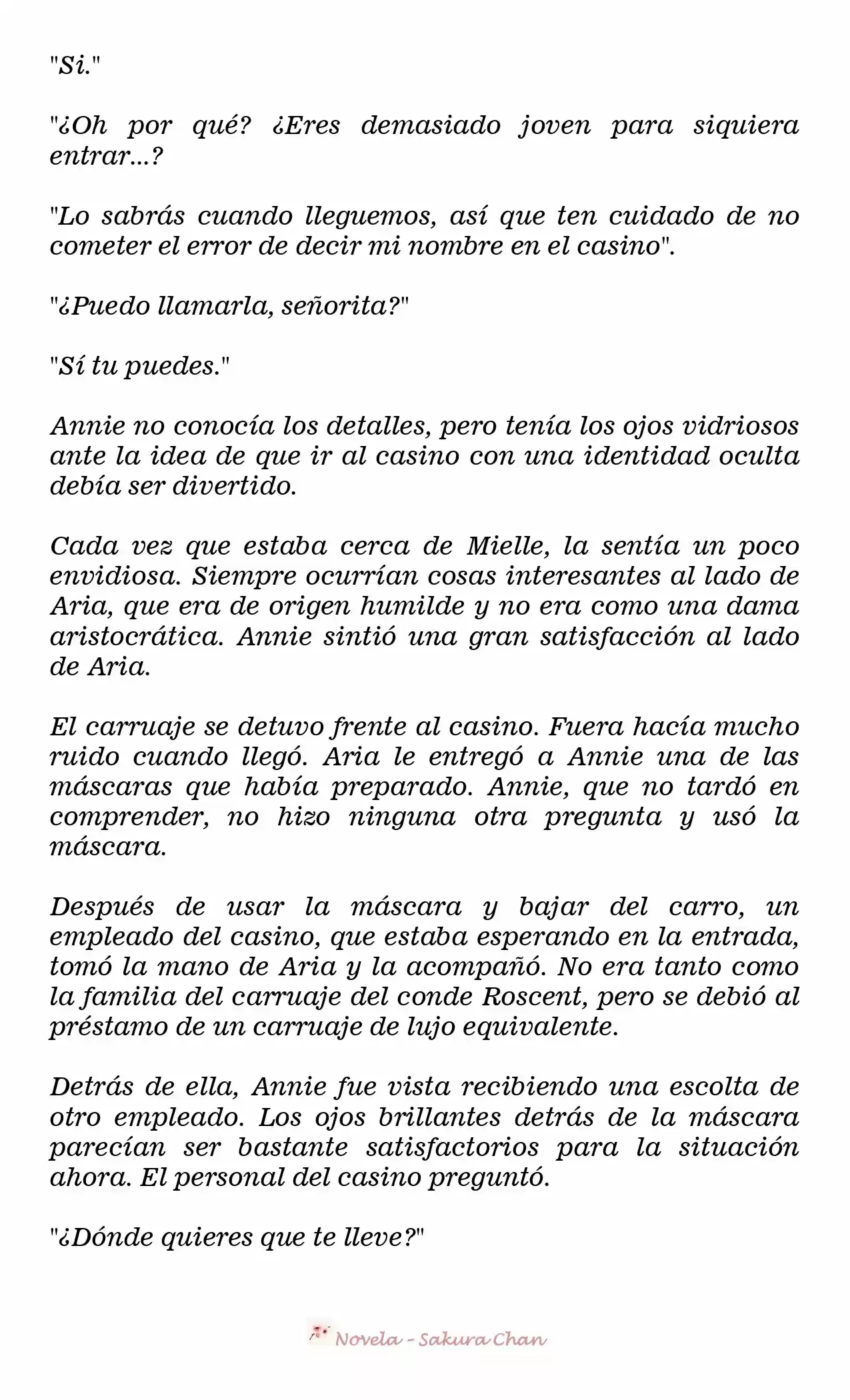 "Si."

"¿Oh por qué? ¿Eres demasiado joven para siquiera entrar...?

"Lo sabrás cuando lleguemos, así que ten cuidado de no cometer el error de decir mi nombre en el casino".

"¿Puedo llamarla, señorita?"

"Sí tu puedes."

Annie no conocía los detalles, pero tenía los ojos vidriosos ante la idea de que ir al casino con una identidad oculta debía ser divertido.

Cada vez que estaba cerca de Mielle, la sentía un poco envidiosa. Siempre ocurrían cosas interesantes al lado de Aria, que era de origen humilde y no era como una dama aristocrática. Annie sintió una gran satisfacción al lado de Aria.

El carruaje se detuvo frente al casino. Fuera hacía mucho ruido cuando llegó. Aria le entregó a Annie una de las máscaras que había preparado. Annie, que no tardó en comprender, no hizo ninguna otra pregunta y usó la máscara.

Después de usar la máscara y bajar del carro, un empleado del casino, que estaba esperando en la entrada, tomó la mano de Aria y la acompañó. No era tanto como la familia del carruaje del conde Roscent, pero se debió al préstamo de un carruaje de lujo equivalente.

Detrás de ella, Annie fue vista recibiendo una escolta de otro empleado. Los ojos brillantes detrás de la máscara parecían ser bastante satisfactorios para la situación ahora. El personal del casino preguntó.

"¿Dónde quieres que te lleve?"

Novela - Sakura Chan